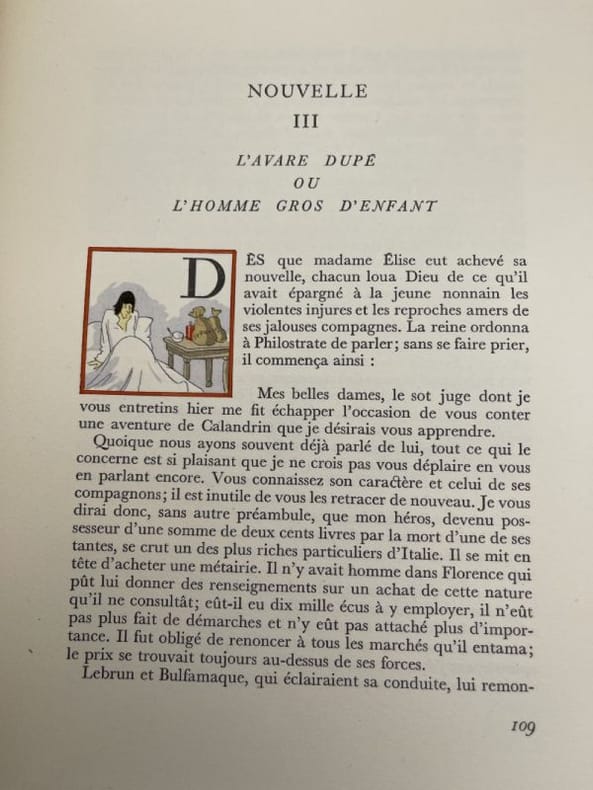 NOUVELLE
III

L'AVARE DUPÉ
OU
L'HOMME GROS D'ENFANT

DÈS que madame Élise eut achevé sa nouvelle, chacun loua Dieu de ce qu'il avait épargné à la jeune nonnain les violentes injures et les reproches amers de ses jalouses compagnes. La reine ordonna à Philostrate de parler; sans se faire prier, il commença ainsi :

Mes belles dames, le sot juge dont je vous entretins hier me fit échapper l'occasion de vous conter une aventure de Calandrin que je désirais vous apprendre.

Quoique nous ayons souvent déjà parlé de lui, tout ce qui le concerne est si plaisant que je ne crois pas vous déplaire en vous en parlant encore. Vous connaissez son caractère et celui de ses compagnons; il est inutile de vous les retracer de nouveau. Je vous dirai donc, sans autre préambule, que mon héros, devenu possesseur d'une somme de deux cents livres par la mort d'une de ses tantes, se crut un des plus riches particuliers d'Italie. Il se mit en tête d'acheter une métairie. Il n'y avait homme dans Florence qui pût lui donner des renseignements sur un achat de cette nature qu'il ne consultât; eût-il eu dix mille écus à y employer, il n'eût pas plus fait de démarches et n'y eût pas attaché plus d'importance. Il fut obligé de renoncer à tous les marchés qu'il entama; le prix se trouvait toujours au-dessus de ses forces.

Lebrun et Bulfamaque, qui éclairaient sa conduite, lui remon-

109